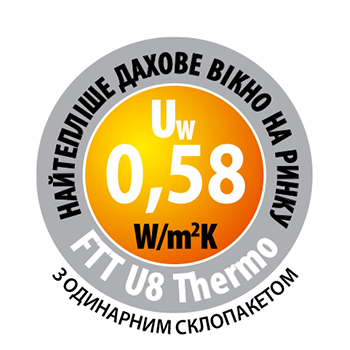 НАЙТЕПЛІШЕ ДАХОВЕ ВІКНО НА РИНКУ

$U_W$
0,58
$W/m^2K$

FTT U8 Thermo

З ОДИНАРНИМ СКЛОПАКЕТОМ